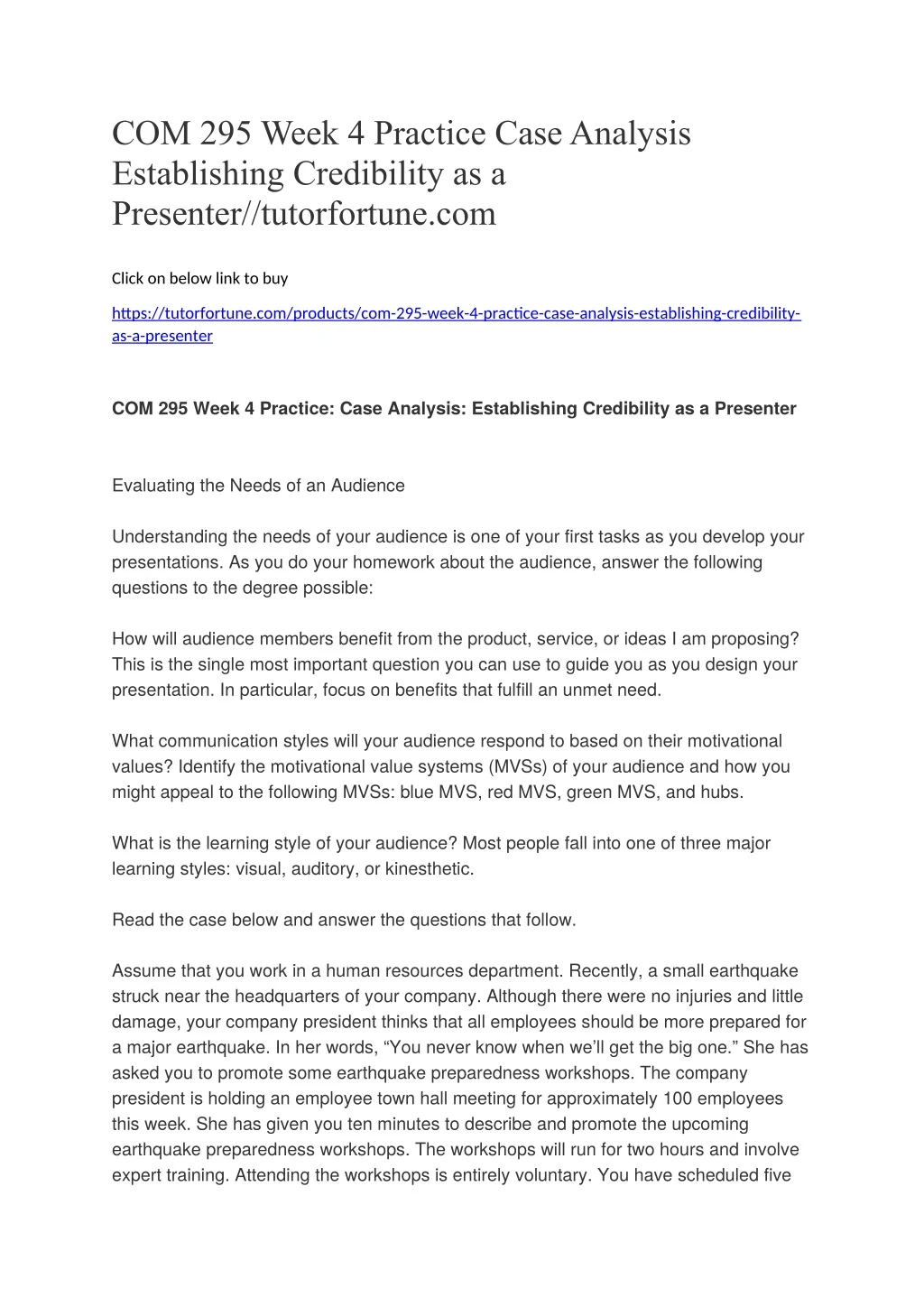 COM 295 Week 4 Practice Case Analysis Establishing Credibility as a Presenter//tutorfortune.com

Click on below link to buy

https://tutorfortune.com/products/com-295-week-4-practice-case-analysis-establishing-credibility-as-a-presenter

COM 295 Week 4 Practice: Case Analysis: Establishing Credibility as a Presenter

Evaluating the Needs of an Audience

Understanding the needs of your audience is one of your first tasks as you develop your presentations. As you do your homework about the audience, answer the following questions to the degree possible:

How will audience members benefit from the product, service, or ideas I am proposing? This is the single most important question you can use to guide you as you design your presentation. In particular, focus on benefits that fulfill an unmet need.

What communication styles will your audience respond to based on their motivational values? Identify the motivational value systems (MVSs) of your audience and how you might appeal to the following MVSs: blue MVS, red MVS, green MVS, and hubs.

What is the learning style of your audience? Most people fall into one of three major learning styles: visual, auditory, or kinesthetic.

Read the case below and answer the questions that follow.

Assume that you work in a human resources department. Recently, a small earthquake struck near the headquarters of your company. Although there were no injuries and little damage, your company president thinks that all employees should be more prepared for a major earthquake. In her words, “You never know when we’ll get the big one.” She has asked you to promote some earthquake preparedness workshops. The company president is holding an employee town hall meeting for approximately 100 employees this week. She has given you ten minutes to describe and promote the upcoming earthquake preparedness workshops. The workshops will run for two hours and involve expert training. Attending the workshops is entirely voluntary. You have scheduled five